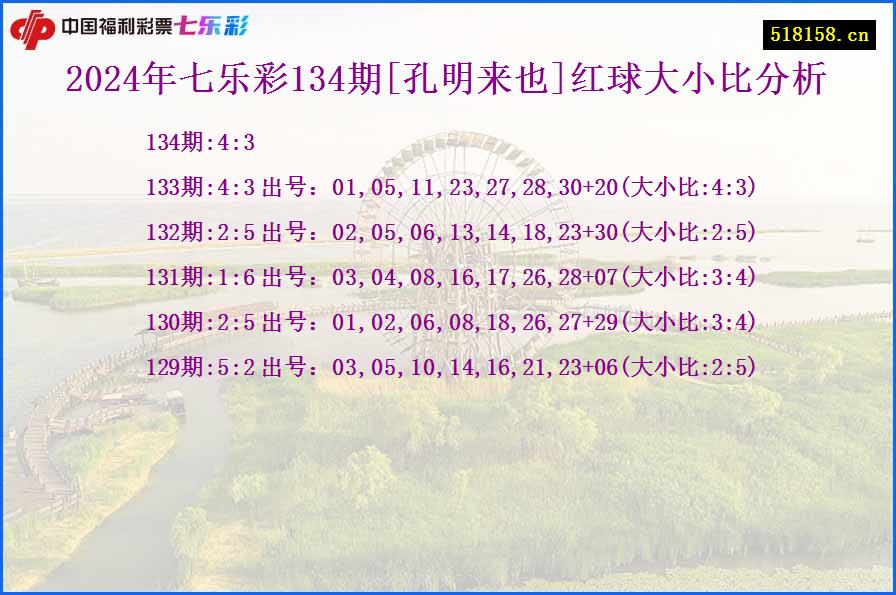 中国福利彩票七乐彩

518158.cn

2024年七乐彩134期[孔明来也]红球大小比分析

134期:4:3

133期:4:3 出号：01,05,11,23,27,28,30+20(大小比:4:3)

132期:2:5 出号：02,05,06,13,14,18,23+30(大小比:2:5)

131期:1:6 出号：03,04,08,16,17,26,28+07(大小比:3:4)

130期:2:5 出号：01,02,06,08,18,26,27+29(大小比:3:4)

129期:5:2 出号：03,05,10,14,16,21,23+06(大小比:2:5)